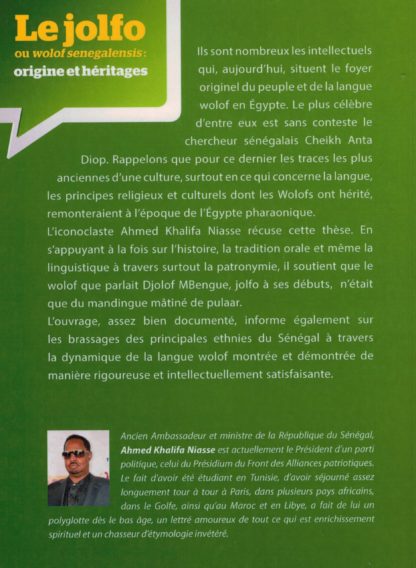 Le jolfo
ou wolof senegalensis :
origine et héritages

Ils sont nombreux les intellectuels qui, aujourd'hui, situent le foyer originel du peuple et de la langue wolof en Égypte. Le plus célèbre d'entre eux est sans conteste le chercheur sénégalais Cheikh Anta Diop. Rappelons que pour ce dernier les traces les plus anciennes d'une culture, surtout en ce qui concerne la langue, les principes religieux et culturels dont les Wolofs ont hérité, remonteraient à l'époque de l'Égypte pharaonique.
L'iconoclaste Ahmed Khalifa Niasse récuse cette thèse. En s'appuyant à la fois sur l'histoire, la tradition orale et même la linguistique à travers surtout la patronymie, il soutient que le wolof que parlait Djolof MBengue, jolfo à ses débuts, n'était que du mandingue mâtiné de pulaar.
L'ouvrage, assez bien documenté, informe également sur les brassages des principales ethnies du Sénégal à travers la dynamique de la langue wolof montrée et démontrée de manière rigoureuse et intellectuellement satisfaisante.

Ancien Ambassadeur et ministre de la République du Sénégal, Ahmed Khalifa Niasse est actuellement le Président d'un parti politique, celui du Présidium du Front des Alliances patriotiques. Le fait d'avoir été étudiant en Tunisie, d'avoir séjourné assez longuement tour à tour à Paris, dans plusieurs pays africains, dans le Golfe, ainsi qu'au Maroc et en Libye, a fait de lui un polyglotte dès le bas âge, un lettré amoureux de tout ce qui est enrichissement spirituel et un chasseur d'étymologie invétéré.